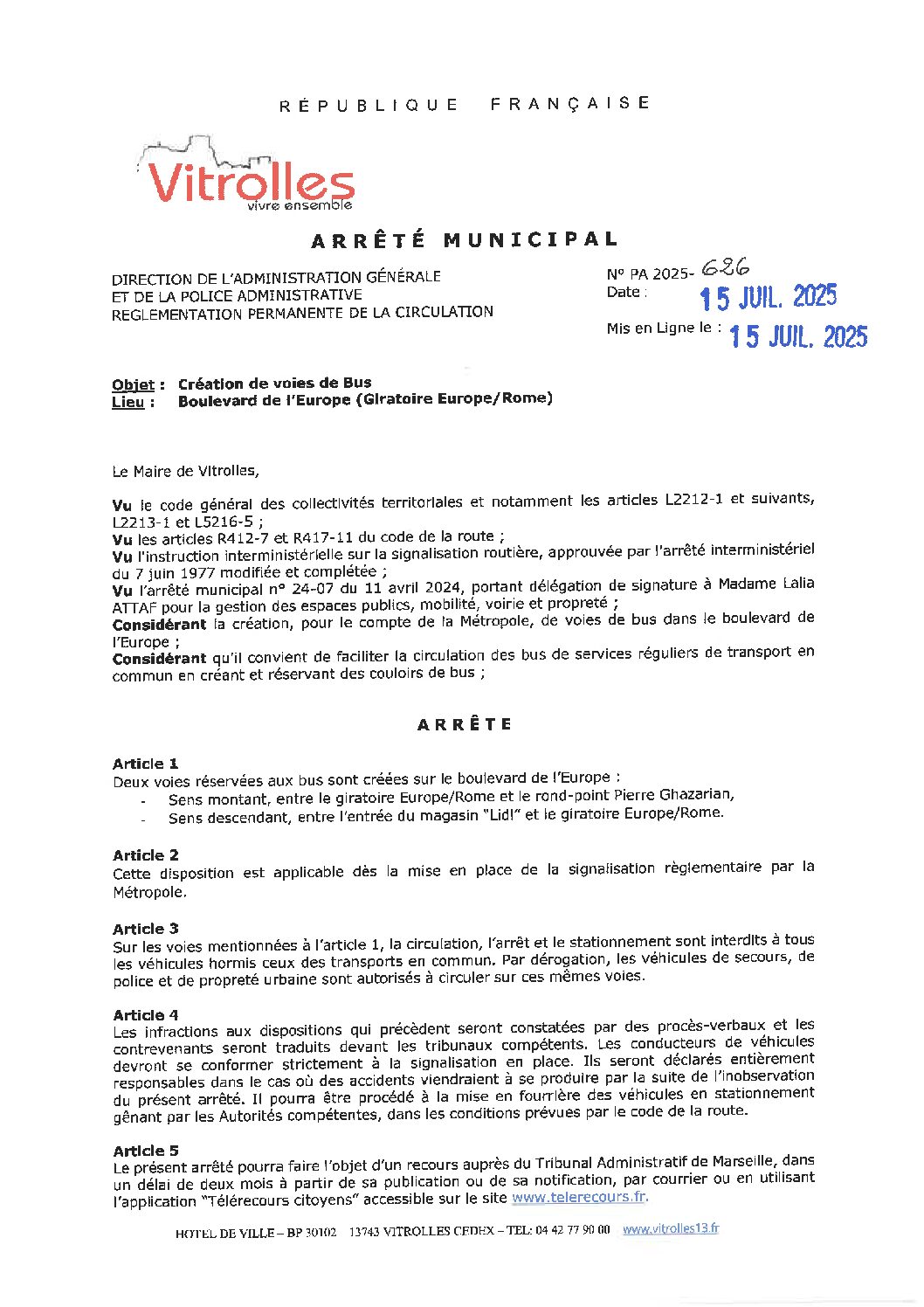 RÉPUBLIQUE FRANÇAISE

Vitrolles
vivre ensemble

ARRÊTÉ MUNICIPAL

DIRECTION DE L'ADMINISTRATION GÉNÉRALE
ET DE LA POLICE ADMINISTRATIVE
REGLEMENTATION PERMANENTE DE LA CIRCULATION

N° PA 2025- 626
Date : 15 JUIL. 2025

Mis en Ligne le : 15 JUIL. 2025

Objet : Création de voies de Bus
Lieu : Boulevard de l'Europe (Giratoire Europe/Rome)

Le Maire de Vitrolles,

Vu le code général des collectivités territoriales et notamment les articles L2212-1 et suivants, L2213-1 et L5216-5 ;
Vu les articles R412-7 et R417-11 du code de la route ;
Vu l'instruction interministérielle sur la signalisation routière, approuvée par l'arrêté interministériel du 7 juin 1977 modifiée et complétée ;
Vu l'arrêté municipal n° 24-07 du 11 avril 2024, portant délégation de signature à Madame Lalia ATTAF pour la gestion des espaces publics, mobilité, voirie et propreté ;
Considérant la création, pour le compte de la Métropole, de voies de bus dans le boulevard de l'Europe ;
Considérant qu'il convient de faciliter la circulation des bus de services réguliers de transport en commun en créant et réservant des couloirs de bus ;

ARRÊTE

Article 1
Deux voies réservées aux bus sont créées sur le boulevard de l'Europe :
- Sens montant, entre le giratoire Europe/Rome et le rond-point Pierre Ghazarian,
- Sens descendant, entre l'entrée du magasin "Lidl" et le giratoire Europe/Rome.

Article 2
Cette disposition est applicable dès la mise en place de la signalisation règlementaire par la Métropole.

Article 3
Sur les voies mentionnées à l'article 1, la circulation, l'arrêt et le stationnement sont interdits à tous les véhicules hormis ceux des transports en commun. Par dérogation, les véhicules de secours, de police et de propreté urbaine sont autorisés à circuler sur ces mêmes voies.

Article 4
Les infractions aux dispositions qui précèdent seront constatées par des procès-verbaux et les contrevenants seront traduits devant les tribunaux compétents. Les conducteurs de véhicules devront se conformer strictement à la signalisation en place. Ils seront déclarés entièrement responsables dans le cas où des accidents viendraient à se produire par la suite de l'inobservation du présent arrêté. Il pourra être procédé à la mise en fourrière des véhicules en stationnement gênant par les Autorités compétentes, dans les conditions prévues par le code de la route.

Article 5
Le présent arrêté pourra faire l'objet d'un recours auprès du Tribunal Administratif de Marseille, dans un délai de deux mois à partir de sa publication ou de sa notification, par courrier ou en utilisant l'application "Télérecours citoyens" accessible sur le site www.telerecours.fr.

HOTEL DE VILLE – BP 30102 13743 VITROLLES CEDEX – TEL: 04 42 77 90 00 www.vitrolles13.fr